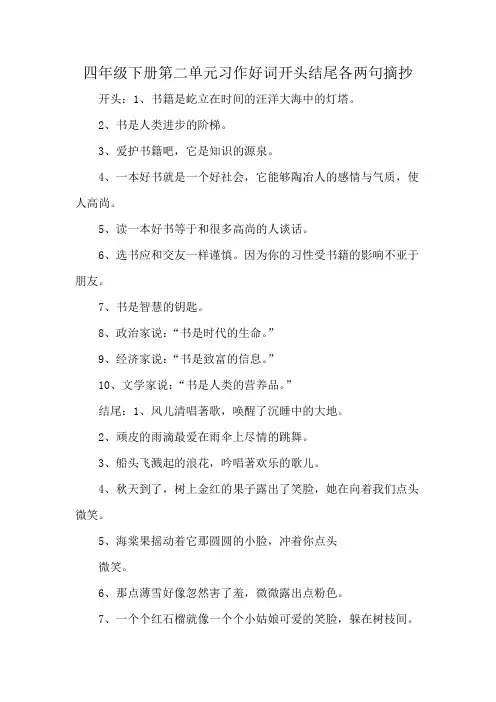 四年级下册第二单元习作好词开头结尾各两句摘抄

开头：1、书籍是屹立在时间的汪洋大海中的灯塔。

2、书是人类进步的阶梯。

3、爱护书籍吧，它是知识的源泉。

4、一本好书就是一个好社会，它能够陶冶人的感情与气质，使人高尚。

5、读一本好书等于和很多高尚的人谈话。

6、选书应和交友一样谨慎。因为你的习性受书籍的影响不亚于朋友。

7、书是智慧的钥匙。

8、政治家说：“书是时代的生命。”

9、经济家说：“书是致富的信息。”

10、文学家说：“书是人类的营养品。”

结尾：1、风儿清唱著歌，唤醒了沉睡中的大地。

2、顽皮的雨滴最爱在雨伞上尽情的跳舞。

3、船头飞溅起的浪花，吟唱著欢乐的歌儿。

4、秋天到了，树上金红的果子露出了笑脸，她在向着我们点头微笑。

5、海棠果摇动着它那圆圆的小脸，冲着你点头

微笑。

6、那点薄雪好像忽然害了羞，微微露出点粉色。

7、一个个红石榴就像一个个小姑娘可爱的笑脸，躲在树枝间。